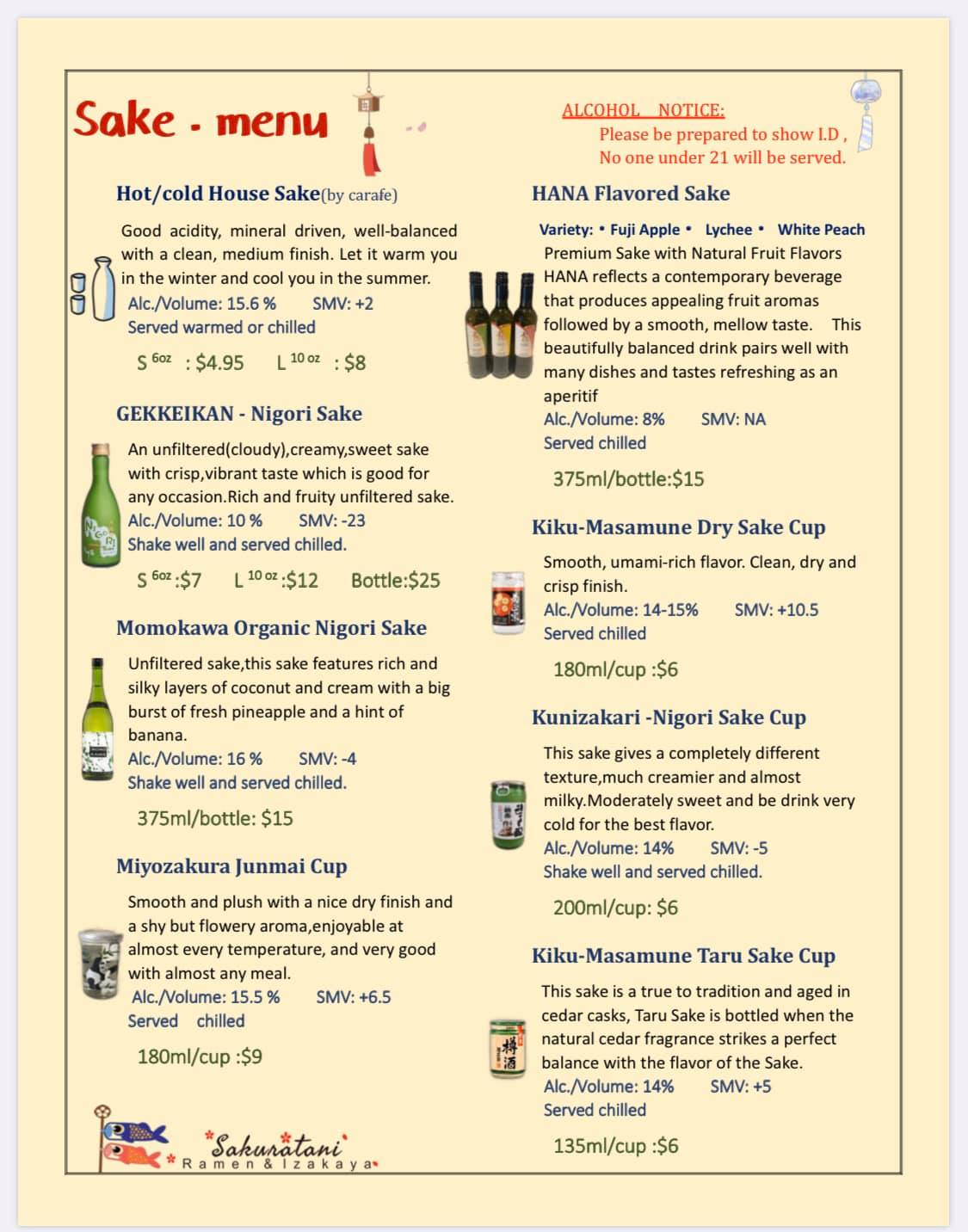 Sake - menu

Hot/cold House Sake(by carafe)

Good acidity, mineral driven, well-balanced with a clean, medium finish. Let it warm you in the winter and cool you in the summer.
Alc./Volume: 15.6 % SMV: +2
Served warmed or chilled
S 6oz : $4.95 L 10 oz : $8

GEKKEIKAN - Nigori Sake

An unfiltered(cloudy),creamy,sweet sake with crisp,vibrant taste which is good for any occasion.Rich and fruity unfiltered sake.
Alc./Volume: 10 % SMV: -23
Shake well and served chilled.
S 6oz :$7 L 10 oz :$12 Bottle:$25

Momokawa Organic Nigori Sake

Unfiltered sake,this sake features rich and silky layers of coconut and cream with a big burst of fresh pineapple and a hint of banana.
Alc./Volume: 16 % SMV: -4
Shake well and served chilled.
375ml/bottle: $15

Miyozakura Junmai Cup

Smooth and plush with a nice dry finish and a shy but flowery aroma,enjoyable at almost every temperature, and very good with almost any meal.
Alc./Volume: 15.5 % SMV: +6.5
Served chilled
180ml/cup :$9

Sakuratani
Ramen & Izakaya

ALCOHOL NOTICE:
Please be prepared to show I.D ,
No one under 21 will be served.

HANA Flavored Sake

Variety: • Fuji Apple • Lychee • White Peach
Premium Sake with Natural Fruit Flavors HANA reflects a contemporary beverage that produces appealing fruit aromas followed by a smooth, mellow taste. This beautifully balanced drink pairs well with many dishes and tastes refreshing as an aperitif
Alc./Volume: 8% SMV: NA
Served chilled
375ml/bottle:$15

Kiku-Masamune Dry Sake Cup

Smooth, umami-rich flavor. Clean, dry and crisp finish.
Alc./Volume: 14-15% SMV: +10.5
Served chilled
180ml/cup :$6

Kunizakari -Nigori Sake Cup

This sake gives a completely different texture,much creamier and almost milky.Moderately sweet and be drink very cold for the best flavor.
Alc./Volume: 14% SMV: -5
Shake well and served chilled.
200ml/cup: $6

Kiku-Masamune Taru Sake Cup

This sake is a true to tradition and aged in cedar casks, Taru Sake is bottled when the natural cedar fragrance strikes a perfect balance with the flavor of the Sake.
Alc./Volume: 14% SMV: +5
Served chilled
135ml/cup :$6